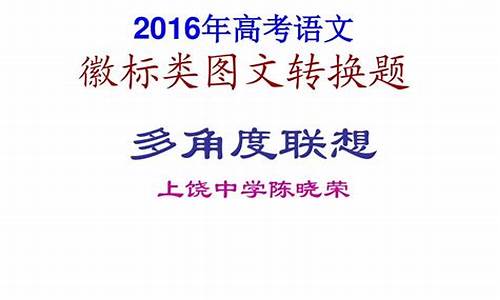 2016年高考语文
徽标类图文转换题

多角度联想

上饶中学陈晓荣